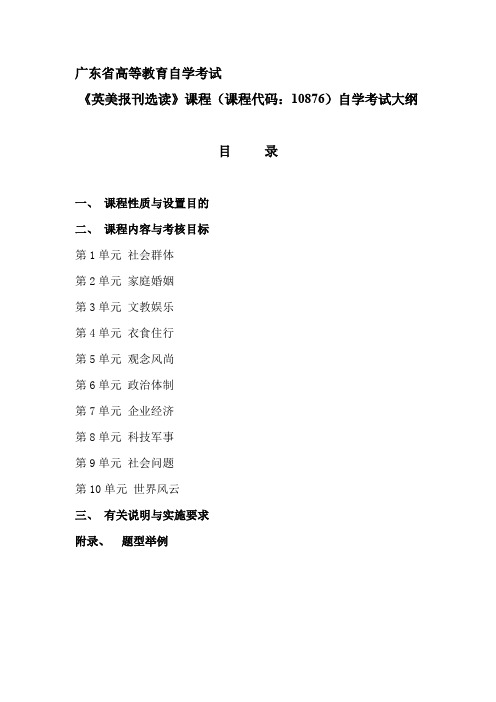 广东省高等教育自学考试

《英美报刊选读》课程（课程代码：10876）自学考试大纲

目　录

一、 课程性质与设置目的

二、 课程内容与考核目标

第 1 单元 社会群体

第 2 单元 家庭婚姻

第 3 单元 文教娱乐

第 4 单元 衣食住行

第 5 单元 观念风尚

第 6 单元 政治体制

第 7 单元 企业经济

第 8 单元 科技军事

第 9 单元 社会问题

第 10 单元 世界风云

三、 有关说明与实施要求

附录、 题型举例